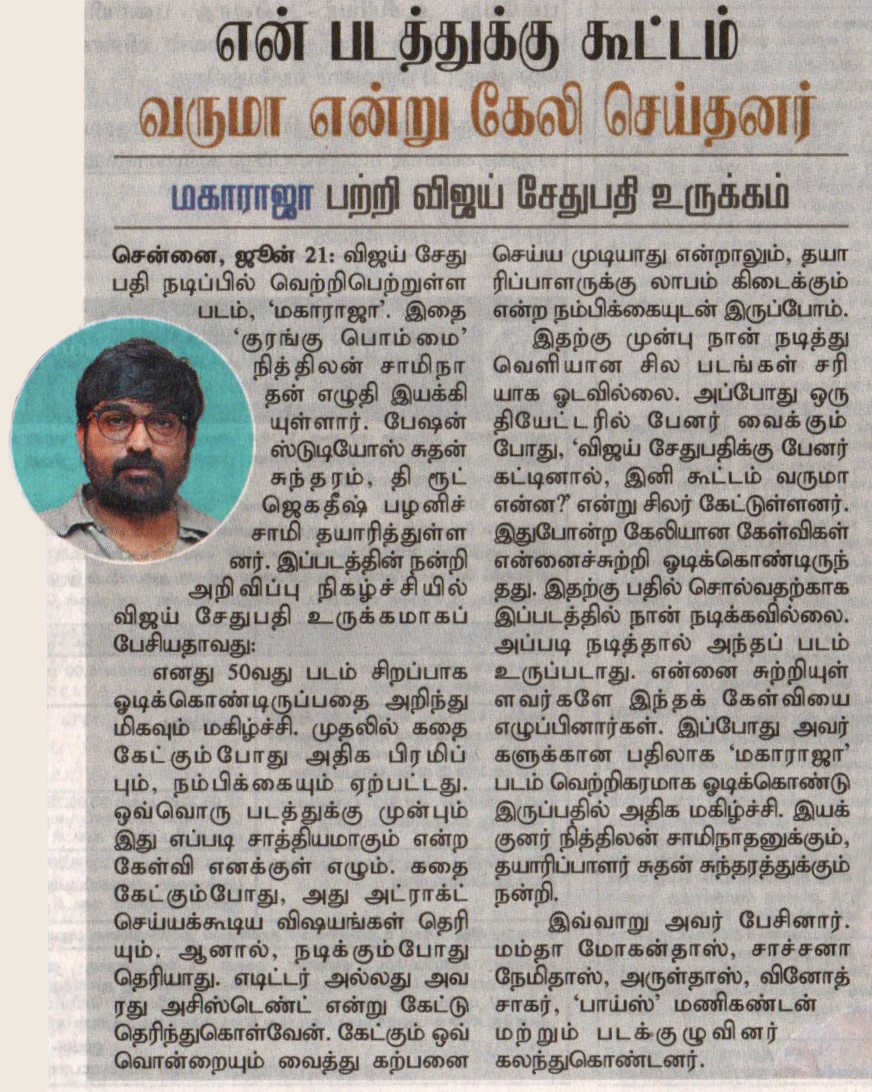 என் படத்துக்கு கூட்டம் வருமா என்று கேலி செய்தனர்

மகாராஜா பற்றி விஜய் சேதுபதி உருக்கம்

சென்னை, ஜூன் 21: விஜய் சேதுபதி நடிப்பில் வெற்றிபெற்றுள்ள படம், 'மகாராஜா'. இதை 'குரங்கு பொம்மை' நித்திலன் சாமிநாதன் எழுதி இயக்கியுள்ளார். பேஷன் ஸ்டுடியோஸ் சுதன் சுந்தரம், தி ரூட் ஜெகதீஷ் பழனிச்சாமி தயாரித்துள்ளனர். இப்படத்தின் நன்றி அறிவிப்பு நிகழ்ச்சியில் விஜய் சேதுபதி உருக்கமாகப் பேசியதாவது:

எனது 50வது படம் சிறப்பாக ஓடிக்கொண்டிருப்பதை அறிந்து மிகவும் மகிழ்ச்சி. முதலில் கதை கேட்கும்போது அதிக பிரமிப்பும், நம்பிக்கையும் ஏற்பட்டது. ஒவ்வொரு படத்துக்கு முன்பும் இது எப்படி சாத்தியமாகும் என்ற கேள்வி எனக்குள் எழும். கதை கேட்கும்போது, அது அட்ராக்ட் செய்யக்கூடிய விஷயங்கள் தெரியும். ஆனால், நடிக்கும்போது தெரியாது. எடிட்டர் அல்லது அவரது அசிஸ்டெண்ட் என்று கேட்டு தெரிந்துகொள்வேன். கேட்கும் ஒவ்வொன்றையும் வைத்து கற்பனை செய்ய முடியாது என்றாலும், தயாரிப்பாளருக்கு லாபம் கிடைக்கும் என்ற நம்பிக்கையுடன் இருப்போம்.

இதற்கு முன்பு நான் நடித்து வெளியான சில படங்கள் சரியாக ஓடவில்லை. அப்போது ஒரு தியேட்டரில் பேனர் வைக்கும்போது, 'விஜய் சேதுபதிக்கு பேனர் கட்டினால், இனி கூட்டம் வருமா என்ன?' என்று சிலர் கேட்டுள்ளனர். இதுபோன்ற கேலியான கேள்விகள் என்னைச்சுற்றி ஓடிக்கொண்டிருந்தது. இதற்கு பதில் சொல்வதற்காக இப்படத்தில் நான் நடிக்கவில்லை. அப்படி நடித்தால் அந்தப் படம் உருப்படாது. என்னை சுற்றியுள்ளவர்களே இந்தக் கேள்வியை எழுப்பினார்கள். இப்போது அவர்களுக்கான பதிலாக 'மகாராஜா' படம் வெற்றிகரமாக ஓடிக்கொண்டு இருப்பதில் அதிக மகிழ்ச்சி. இயக்குனர் நித்திலன் சாமிநாதனுக்கும், தயாரிப்பாளர் சுதன் சுந்தரத்துக்கும் நன்றி.

இவ்வாறு அவர் பேசினார். மம்தா மோகன்தாஸ், சாச்சனா நேமிதாஸ், அருள்தாஸ், வினோத் சாகர், 'பாய்ஸ்' மணிகண்டன் மற்றும் படக்குழுவினர் கலந்துகொண்டனர்.